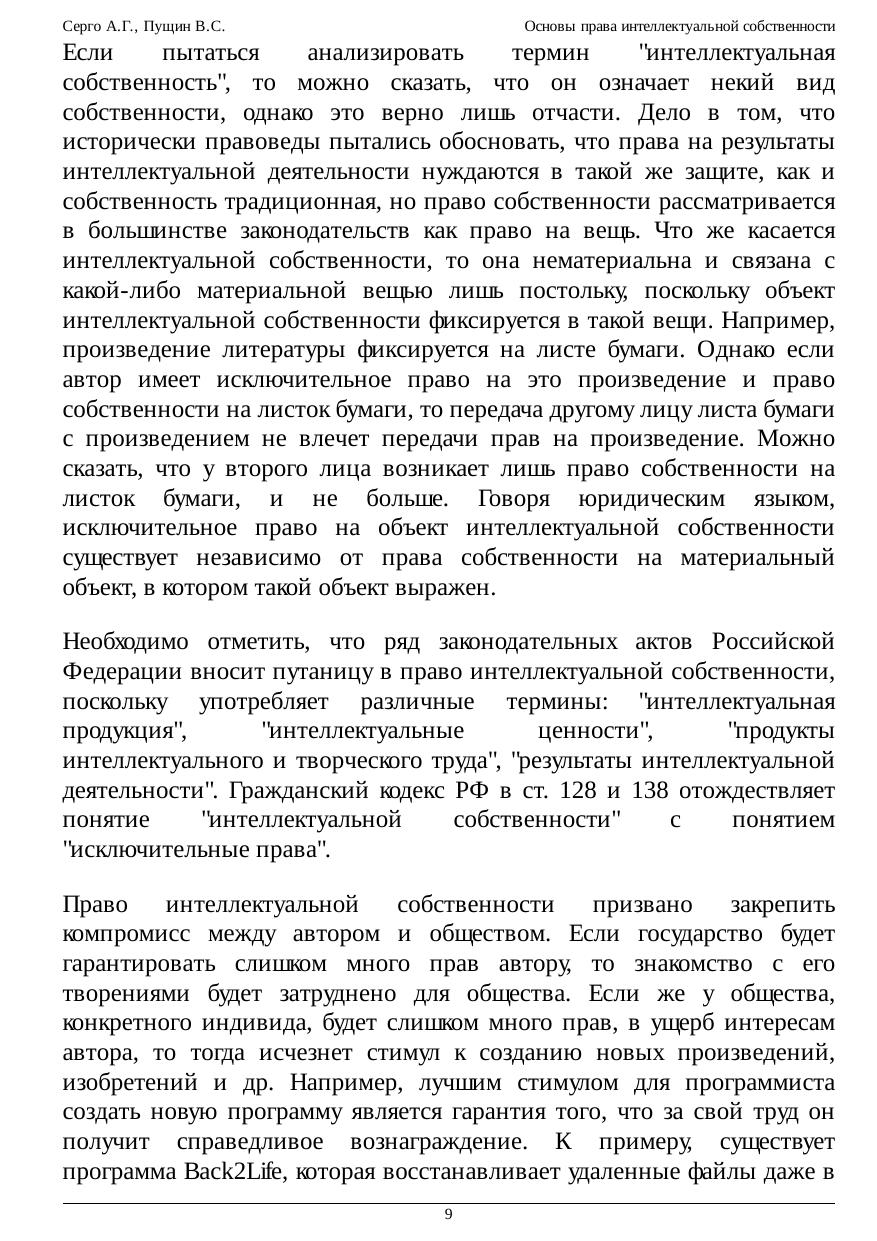 Серго А.Г., Пущин В.С.
Основы права интеллектуальной собственности

Если пытаться анализировать термин "интеллектуальная собственность", то можно сказать, что он означает некий вид собственности, однако это верно лишь отчасти. Дело в том, что исторически правоведы пытались обосновать, что права на результаты интеллектуальной деятельности нуждаются в такой же защите, как и собственность традиционная, но право собственности рассматривается в большинстве законодательств как право на вещь. Что же касается интеллектуальной собственности, то она нематериальна и связана с какой-либо материальной вещью лишь постольку, поскольку объект интеллектуальной собственности фиксируется в такой вещи. Например, произведение литературы фиксируется на листе бумаги. Однако если автор имеет исключительное право на это произведение и право собственности на листок бумаги, то передача другому лицу листа бумаги с произведением не влечет передачи прав на произведение. Можно сказать, что у второго лица возникает лишь право собственности на листок бумаги, и не больше. Говоря юридическим языком, исключительное право на объект интеллектуальной собственности существует независимо от права собственности на материальный объект, в котором такой объект выражен.

Необходимо отметить, что ряд законодательных актов Российской Федерации вносит путаницу в право интеллектуальной собственности, поскольку употребляет различные термины: "интеллектуальная продукция", "интеллектуальные ценности", "продукты интеллектуального и творческого труда", "результаты интеллектуальной деятельности". Гражданский кодекс РФ в ст. 128 и 138 отождествляет понятие "интеллектуальной собственности" с понятием "исключительные права".

Право интеллектуальной собственности призвано закрепить компромисс между автором и обществом. Если государство будет гарантировать слишком много прав автору, то знакомство с его творениями будет затруднено для общества. Если же у общества, конкретного индивида, будет слишком много прав, в ущерб интересам автора, то тогда исчезнет стимул к созданию новых произведений, изобретений и др. Например, лучшим стимулом для программиста создать новую программу является гарантия того, что за свой труд он получит справедливое вознаграждение. К примеру, существует программа Back2Life, которая восстанавливает удаленные файлы даже в

9